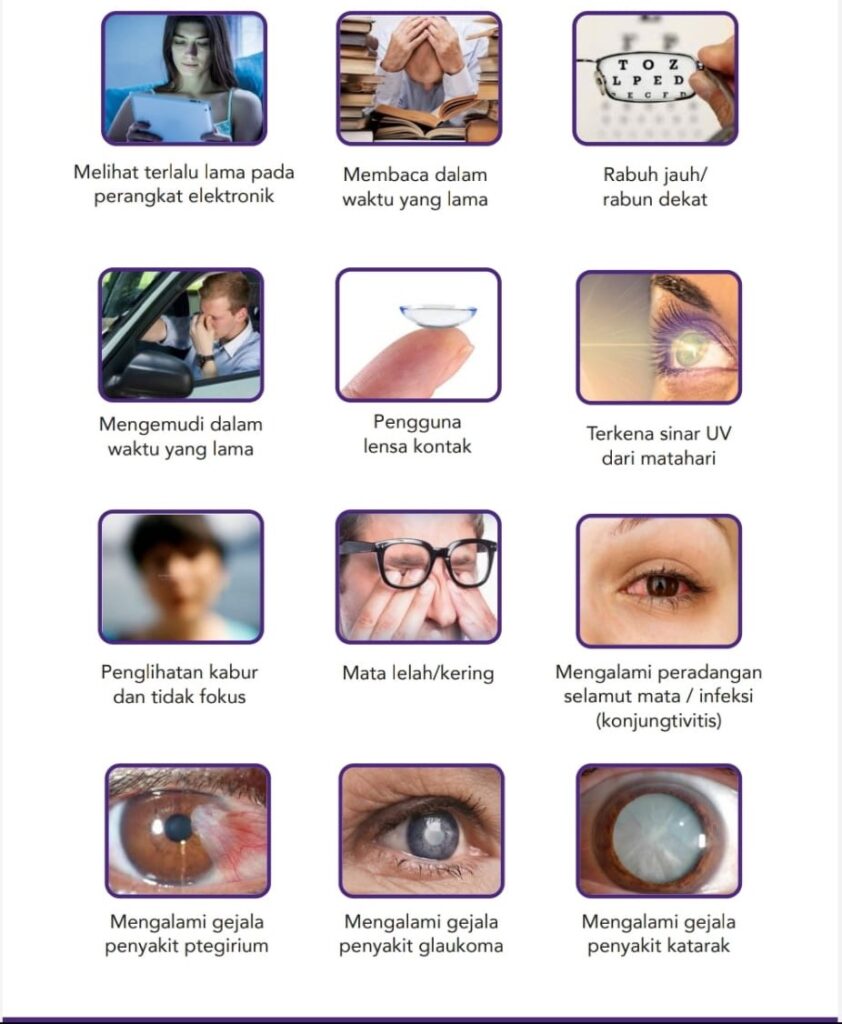 Melihat terlalu lama pada perangkat elektronik

Membaca dalam waktu yang lama

Rabuh jauh/ rabun dekat

Mengemudi dalam waktu yang lama

Pengguna lensa kontak

Terkena sinar UV dari matahari

Penglihatan kabur dan tidak fokus

Mata lelah/kering

Mengalami peradangan selamut mata / infeksi (konjungtivitis)

Mengalami gejala penyakit ptegirium

Mengalami gejala penyakit glaukoma

Mengalami gejala penyakit katarak